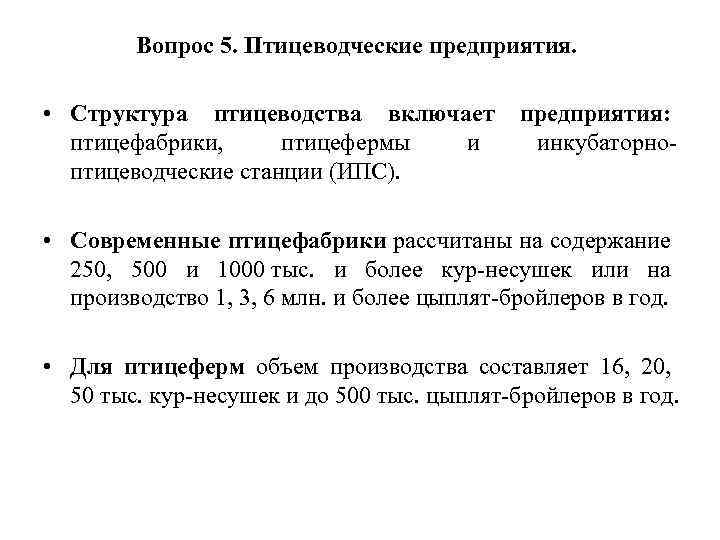 Вопрос 5. Птицеводческие предприятия.

• Структура птицеводства включает предприятия: птицефабрики, птицефермы и инкубаторно-птицеводческие станции (ИПС).

• Современные птицефабрики рассчитаны на содержание 250, 500 и 1000 тыс. и более кур-несушек или на производство 1, 3, 6 млн. и более цыплят-бройлеров в год.

• Для птицеферм объем производства составляет 16, 20, 50 тыс. кур-несушек и до 500 тыс. цыплят-бройлеров в год.